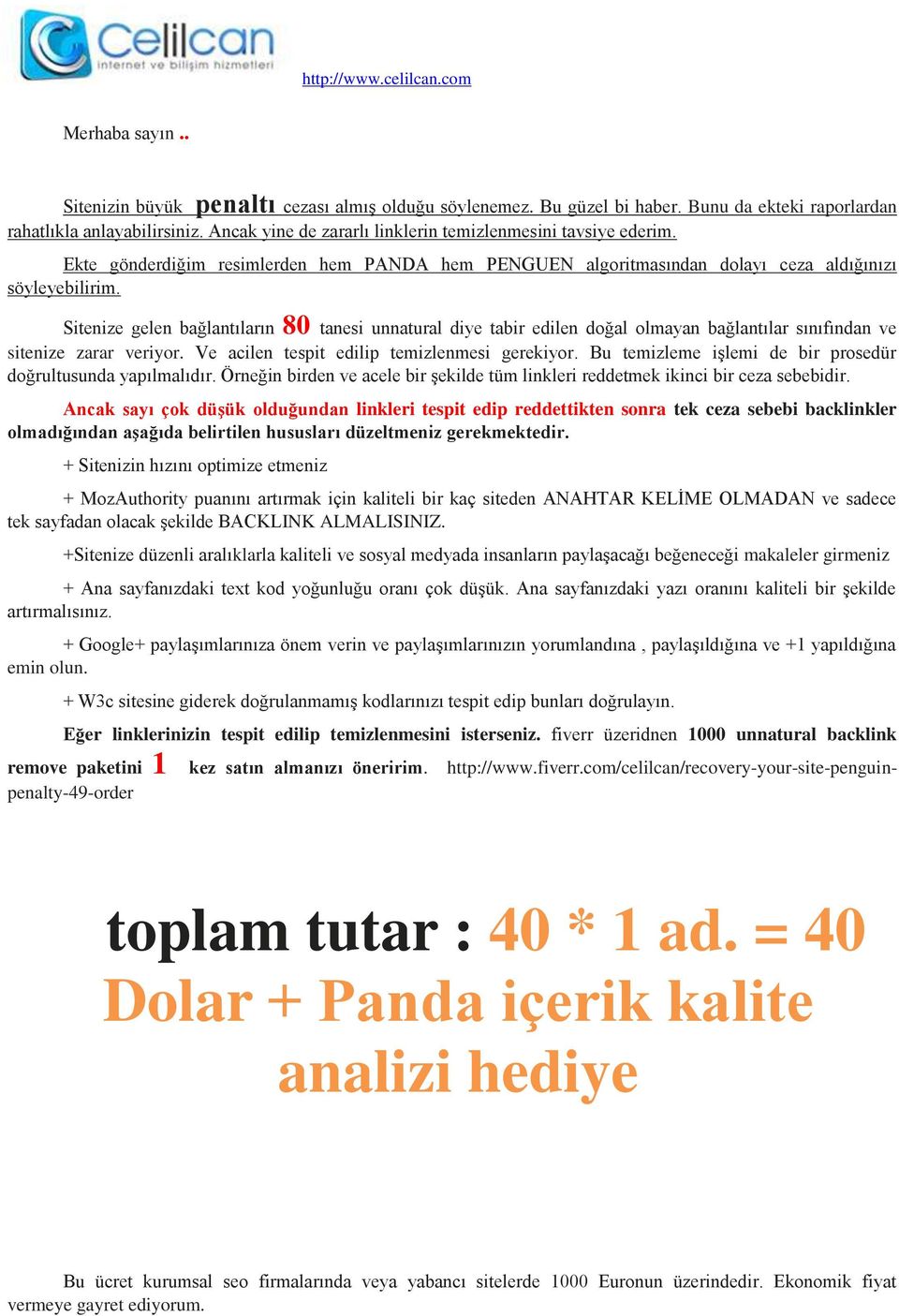 Celilcan
internet ve bilişim hizmetleri

http://www.celilcan.com

Merhaba sayın ..

Sitenizin büyük penaltı cezası almış olduğu söylenemez. Bu güzel bi haber. Bunu da ekteki raporlardan rahatlıkla anlayabilirsiniz. Ancak yine de zararlı linklerin temizlenmesini tavsiye ederim.

Ekte gönderdiğim resimlerden hem PANDA hem PENGUEN algoritmasından dolayı ceza aldığınızı söyleyebilirim.

Sitenize gelen bağlantıların 80 tanesi unnatural diye tabir edilen doğal olmayan bağlantılar sınıfından ve sitenize zarar veriyor. Ve acilen tespit edilip temizlenmesi gerekiyor. Bu temizleme işlemi de bir prosedür doğrultusunda yapılmalıdır. Örneğin birden ve acele bir şekilde tüm linkleri reddetmek ikinci bir ceza sebebidir.

Ancak sayı çok düşük olduğundan linkleri tespit edip reddettikten sonra tek ceza sebebi backlinkler olmadığından aşağıda belirtilen hususları düzeltmeniz gerekmektedir.

+ Sitenizin hızını optimize etmeniz

+ MozAuthority puanını artırmak için kaliteli bir kaç siteden ANAHTAR KELİME OLMADAN ve sadece tek sayfadan olacak şekilde BACKLINK ALMALISINIZ.

+Sitenize düzenli aralıklarla kaliteli ve sosyal medyada insanların paylaşacağı beğeneceği makaleler girmeniz

+ Ana sayfanızdaki text kod yoğunluğu oranı çok düşük. Ana sayfanızdaki yazı oranını kaliteli bir şekilde artırmalısınız.

+ Google+ paylaşımlarınıza önem verin ve paylaşımlarınızın yorumlandına , paylaşıldığına ve +1 yapıldığına emin olun.

+ W3c sitesine giderek doğrulanmamış kodlarınızı tespit edip bunları doğrulayın.

Eğer linklerinizin tespit edilip temizlenmesini isterseniz. fiverr üzeridnen 1000 unnatural backlink remove paketini 1 kez satın almanızı öneririm. http://www.fiverr.com/celilcan/recovery-your-site-penguin-penalty-49-order

toplam tutar : 40 * 1 ad. = 40 Dolar + Panda içerik kalite analizi hediye

Bu ücret kurumsal seo firmalarında veya yabancı sitelerde 1000 Euronun üzerindedir. Ekonomik fiyat vermeye gayret ediyorum.